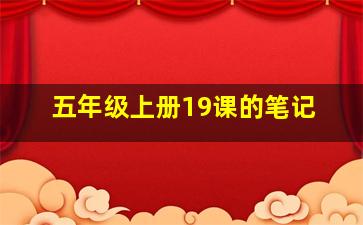 五年级上册19课的笔记